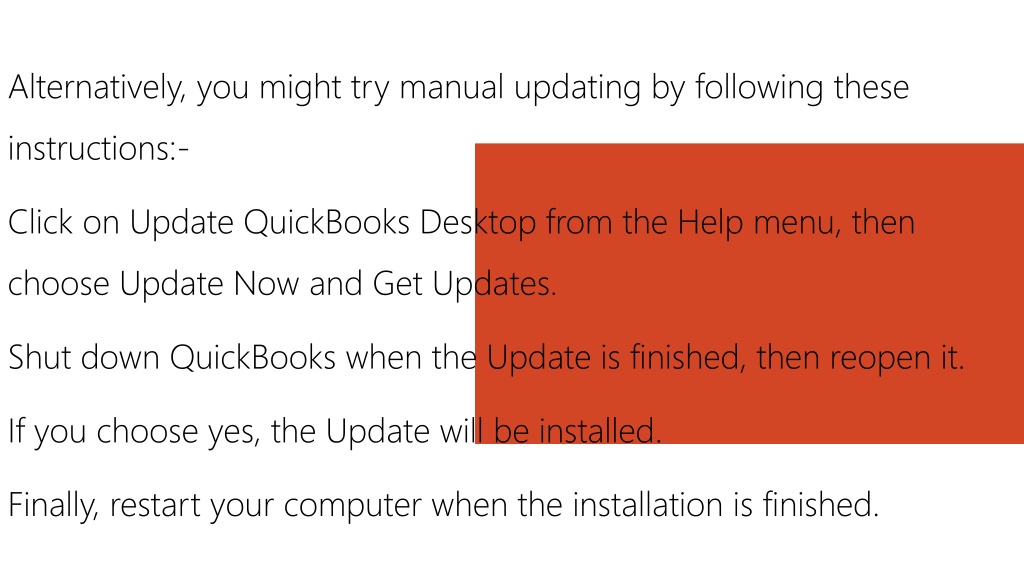 Alternatively, you might try manual updating by following these instructions:-

Click on Update QuickBooks Desktop from the Help menu, then choose Update Now and Get Updates.

Shut down QuickBooks when the Update is finished, then reopen it.

If you choose yes, the Update will be installed.

Finally, restart your computer when the installation is finished.